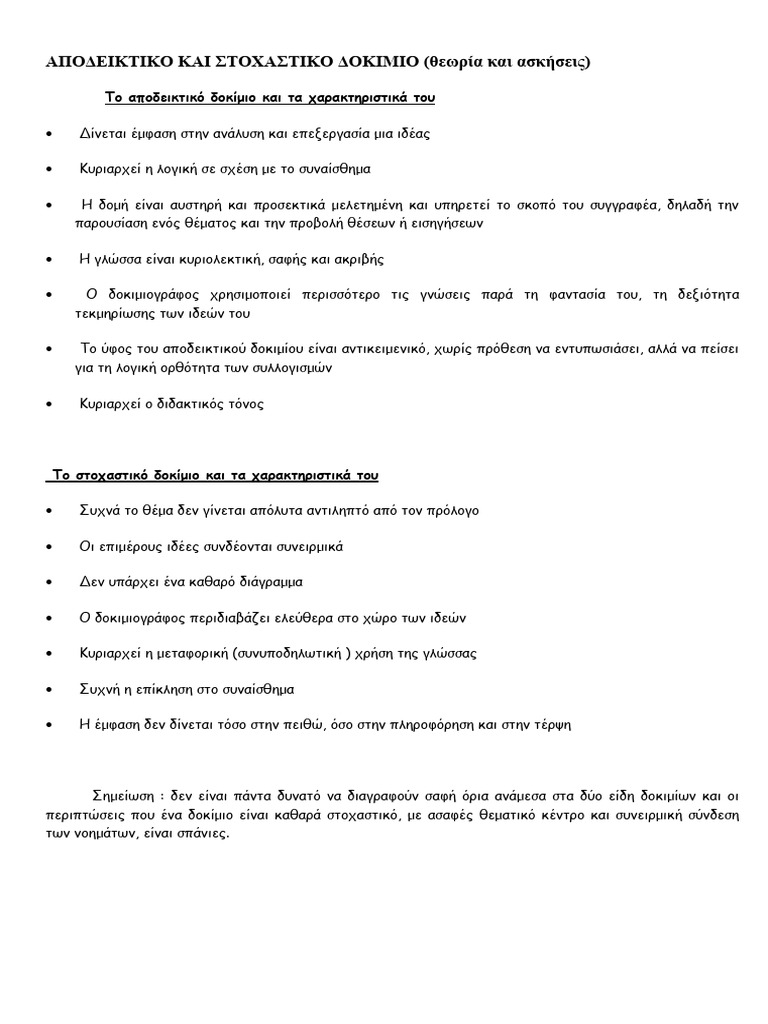 ΑΠΟΔΕΙΚΤΙΚΟ ΚΑΙ ΣΤΟΧΑΣΤΙΚΟ ΔΟΚΙΜΙΟ (θεωρία και ασκήσεις)

Το αποδεικτικό δοκίμιο και τα χαρακτηριστικά του

• Δίνεται έμφαση στην ανάλυση και επεξεργασία μια ιδέας

• Κυριαρχεί η λογική σε σχέση με το συναίσθημα

• Η δομή είναι αυστηρή και προσεκτικά μελετημένη και υπηρετεί το σκοπό του συγγραφέα, δηλαδή την παρουσίαση ενός θέματος και την προβολή θέσεων ή εισηγήσεων

• Η γλώσσα είναι κυριολεκτική, σαφής και ακριβής

• Ο δοκιμιογράφος χρησιμοποιεί περισσότερο τις γνώσεις παρά τη φαντασία του, τη δεξιότητα τεκμηρίωσης των ιδεών του

• Το ύφος του αποδεικτικού δοκιμίου είναι αντικειμενικό, χωρίς πρόθεση να εντυπωσιάσει, αλλά να πείσει για τη λογική ορθότητα των συλλογισμών

• Κυριαρχεί ο διδακτικός τόνος

Το στοχαστικό δοκίμιο και τα χαρακτηριστικά του

• Συχνά το θέμα δεν γίνεται απόλυτα αντιληπτό από τον πρόλογο

• Οι επιμέρους ιδέες συνδέονται συνειρμικά

• Δεν υπάρχει ένα καθαρό διάγραμμα

• Ο δοκιμιογράφος περιδιαβάζει ελεύθερα στο χώρο των ιδεών

• Κυριαρχεί η μεταφορική (συνυποδηλωτική ) χρήση της γλώσσας

• Συχνή η επίκληση στο συναίσθημα

• Η έμφαση δεν δίνεται τόσο στην πειθώ, όσο στην πληροφόρηση και στην τέρψη

Σημείωση : δεν είναι πάντα δυνατό να διαγραφούν σαφή όρια ανάμεσα στα δύο είδη δοκιμίων και οι περιπτώσεις που ένα δοκίμιο είναι καθαρά στοχαστικό, με ασαφές θεματικό κέντρο και συνειρμική σύνδεση των νοημάτων, είναι σπάνιες.